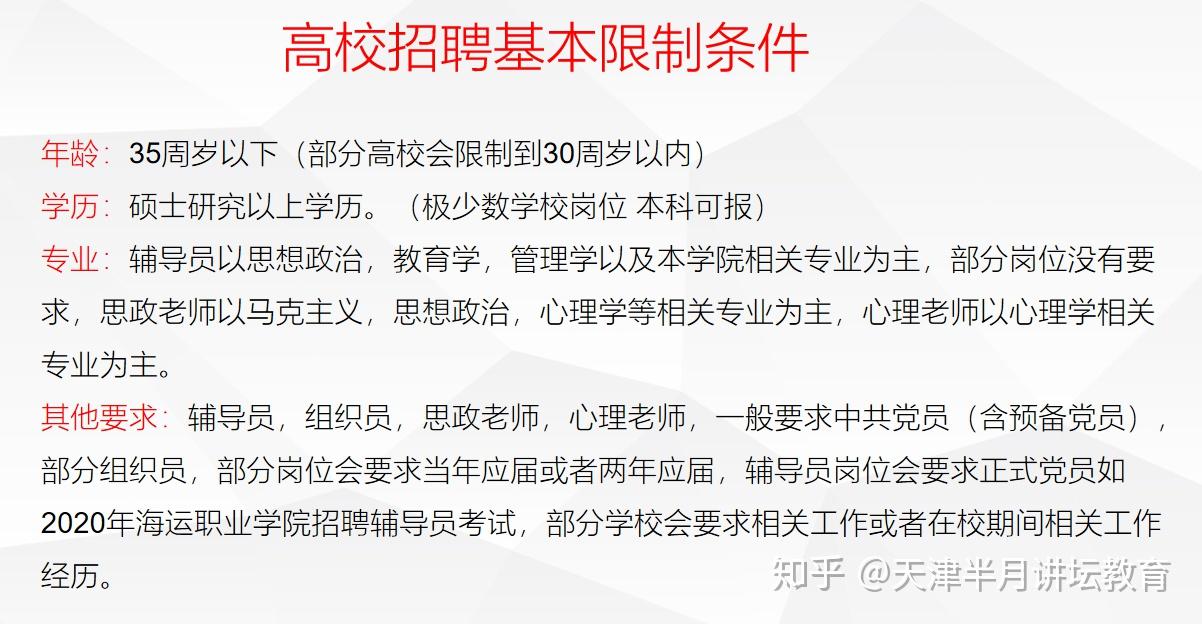 高校招聘基本限制条件

年龄：35周岁以下（部分高校会限制到30周岁以内）

学历：硕士研究以上学历。（极少数学校岗位 本科可报）

专业：辅导员以思想政治，教育学，管理学以及本学院相关专业为主，部分岗位没有要求，思政老师以马克主义，思想政治，心理学等相关专业为主，心理老师以心理学相关专业为主。

其他要求：辅导员，组织员，思政老师，心理老师，一般要求中共党员（含预备党员），部分组织员，部分岗位会要求当年应届或者两年应届，辅导员岗位会要求正式党员如2020年海运职业学院招聘辅导员考试，部分学校会要求相关工作或者在校期间相关工作经历。

知乎 @天津半月讲坛教育